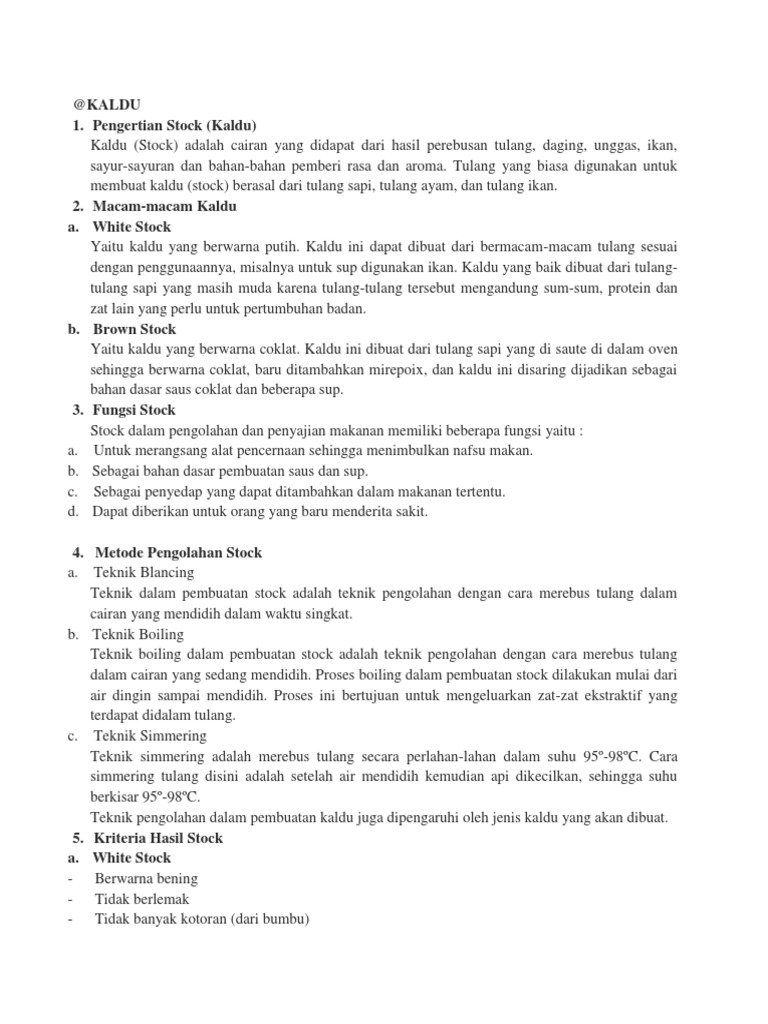 @KALDU
1. Pengertian Stock (Kaldu)
Kaldu (Stock) adalah cairan yang didapat dari hasil perebusan tulang, daging, unggas, ikan, sayur-sayuran dan bahan-bahan pemberi rasa dan aroma. Tulang yang biasa digunakan untuk membuat kaldu (stock) berasal dari tulang sapi, tulang ayam, dan tulang ikan.
2. Macam-macam Kaldu
a. White Stock
Yaitu kaldu yang berwarna putih. Kaldu ini dapat dibuat dari bermacam-macam tulang sesuai dengan penggunaannya, misalnya untuk sup digunakan ikan. Kaldu yang baik dibuat dari tulang-tulang sapi yang masih muda karena tulang-tulang tersebut mengandung sum-sum, protein dan zat lain yang perlu untuk pertumbuhan badan.
b. Brown Stock
Yaitu kaldu yang berwarna coklat. Kaldu ini dibuat dari tulang sapi yang di saute di dalam oven sehingga berwarna coklat, baru ditambahkan mirepoix, dan kaldu ini disaring dijadikan sebagai bahan dasar saus coklat dan beberapa sup.
3. Fungsi Stock
Stock dalam pengolahan dan penyajian makanan memiliki beberapa fungsi yaitu :
a. Untuk merangsang alat pencernaan sehingga menimbulkan nafsu makan.
b. Sebagai bahan dasar pembuatan saus dan sup.
c. Sebagai penyedap yang dapat ditambahkan dalam makanan tertentu.
d. Dapat diberikan untuk orang yang baru menderita sakit.

4. Metode Pengolahan Stock
a. Teknik Blancing
Teknik dalam pembuatan stock adalah teknik pengolahan dengan cara merebus tulang dalam cairan yang mendidih dalam waktu singkat.
b. Teknik Boiling
Teknik boiling dalam pembuatan stock adalah teknik pengolahan dengan cara merebus tulang dalam cairan yang sedang mendidih. Proses boiling dalam pembuatan stock dilakukan mulai dari air dingin sampai mendidih. Proses ini bertujuan untuk mengeluarkan zat-zat ekstraktif yang terdapat didalam tulang.
c. Teknik Simmering
Teknik simmering adalah merebus tulang secara perlahan-lahan dalam suhu 95º-98ºC. Cara simmering tulang disini adalah setelah air mendidih kemudian api dikecilkan, sehingga suhu berkisar 95º-98ºC.
Teknik pengolahan dalam pembuatan kaldu juga dipengaruhi oleh jenis kaldu yang akan dibuat.
5. Kriteria Hasil Stock
a. White Stock
- Berwarna bening
- Tidak berlemak
- Tidak banyak kotoran (dari bumbu)